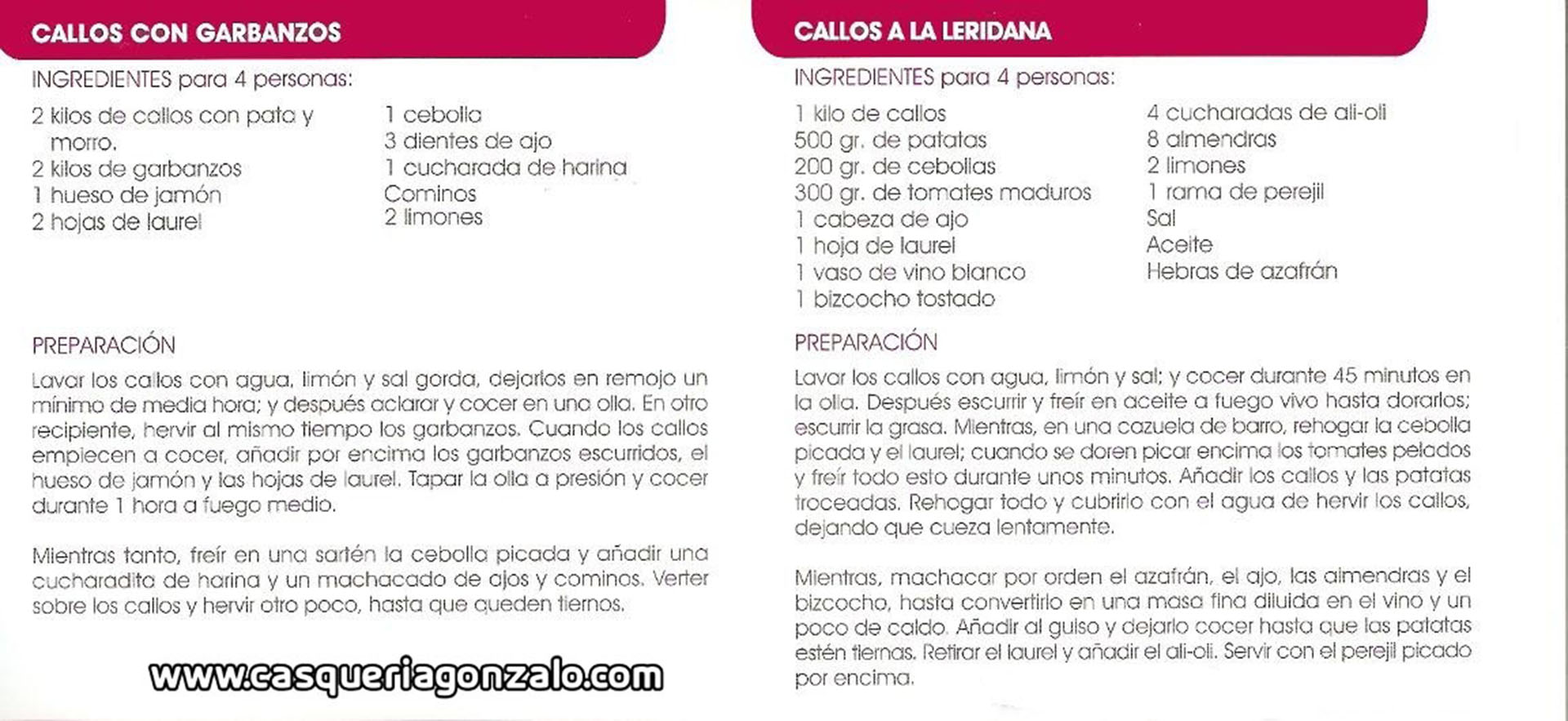 CALLOS CON GARBANZOS

INGREDIENTES para 4 personas:

2 kilos de callos con pata y morro.
2 kilos de garbanzos
1 hueso de jamón
2 hojas de laurel

1 cebolla
3 dientes de ajo
1 cucharada de harina
Cominos
2 limones

PREPARACIÓN

Lavar los callos con agua, limón y sal gorda, dejarlos en remojo un mínimo de media hora; y después aclarar y cocer en una olla. En otro recipiente, hervir al mismo tiempo los garbanzos. Cuando los callos empiecen a cocer, añadir por encima los garbanzos escurridos, el hueso de jamón y las hojas de laurel. Tapar la olla a presión y cocer durante 1 hora a fuego medio.

Mientras tanto, freír en una sartén la cebolla picada y añadir una cucharadita de harina y un machacado de ajos y cominos. Verter sobre los callos y hervir otro poco, hasta que queden tiernos.

CALLOS A LA LERIDANA

INGREDIENTES para 4 personas:

1 kilo de callos
500 gr. de patatas
200 gr. de cebollas
300 gr. de tomates maduros
1 cabeza de ajo
1 hoja de laurel
1 vaso de vino blanco
1 bizcocho tostado

4 cucharadas de ali-oli
8 almendras
2 limones
1 rama de perejil
Sal
Aceite
Hebras de azafrán

PREPARACIÓN

Lavar los callos con agua, limón y sal; y cocer durante 45 minutos en la olla. Después escurrir y freír en aceite a fuego vivo hasta dorarlos; escurrir la grasa. Mientras, en una cazuela de barro, rehogar la cebolla picada y el laurel; cuando se doren picar encima los tomates pelados y freír todo esto durante unos minutos. Añadir los callos y las patatas troceadas. Rehogar todo y cubrirlo con el agua de hervir los callos, dejando que cueza lentamente.

Mientras, machacar por orden el azafrán, el ajo, las almendras y el bizcocho, hasta convertirlo en una masa fina diluida en el vino y un poco de caldo. Añadir al guiso y dejarlo cocer hasta que las patatas estén tiernas. Retirar el laurel y añadir el ali-oli. Servir con el perejil picado por encima.

www.casqueriagonzalo.com